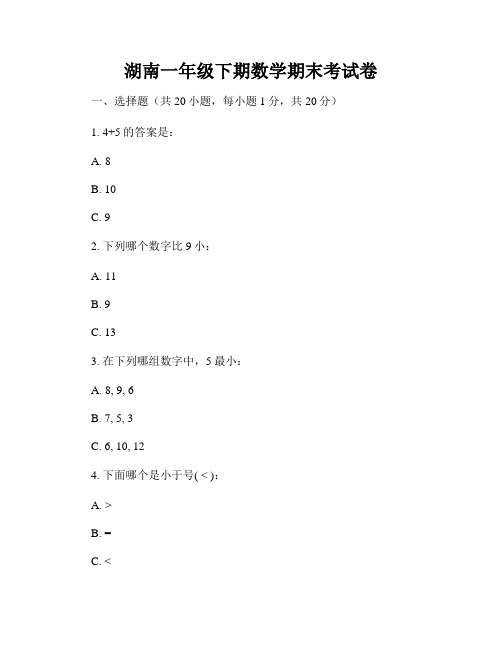 湖南一年级下期数学期末考试卷

一、选择题（共 20 小题，每小题 1 分，共 20 分）

1. 4+5 的答案是：

A. 8

B. 10

C. 9

2. 下列哪个数字比 9 小：

A. 11

B. 9

C. 13

3. 在下列哪组数字中，5 最小：

A. 8, 9, 6

B. 7, 5, 3

C. 6, 10, 12

4. 下面哪个是小于号( < )：

A. >

B. =

C. <